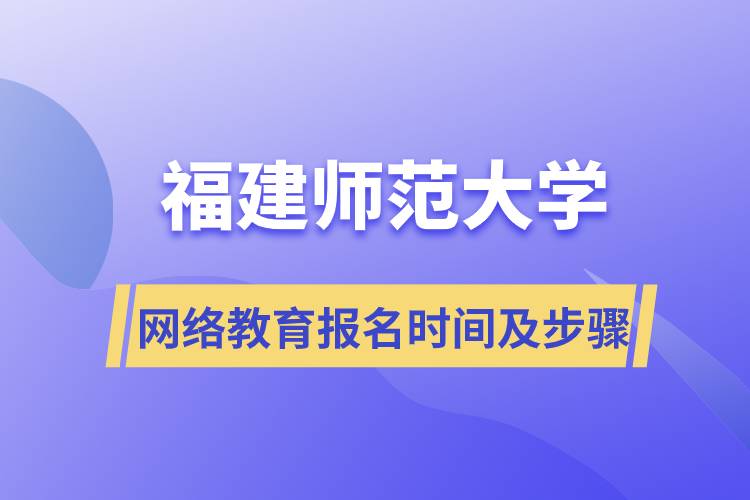 福建师范大学

网络教育报名时间及步骤